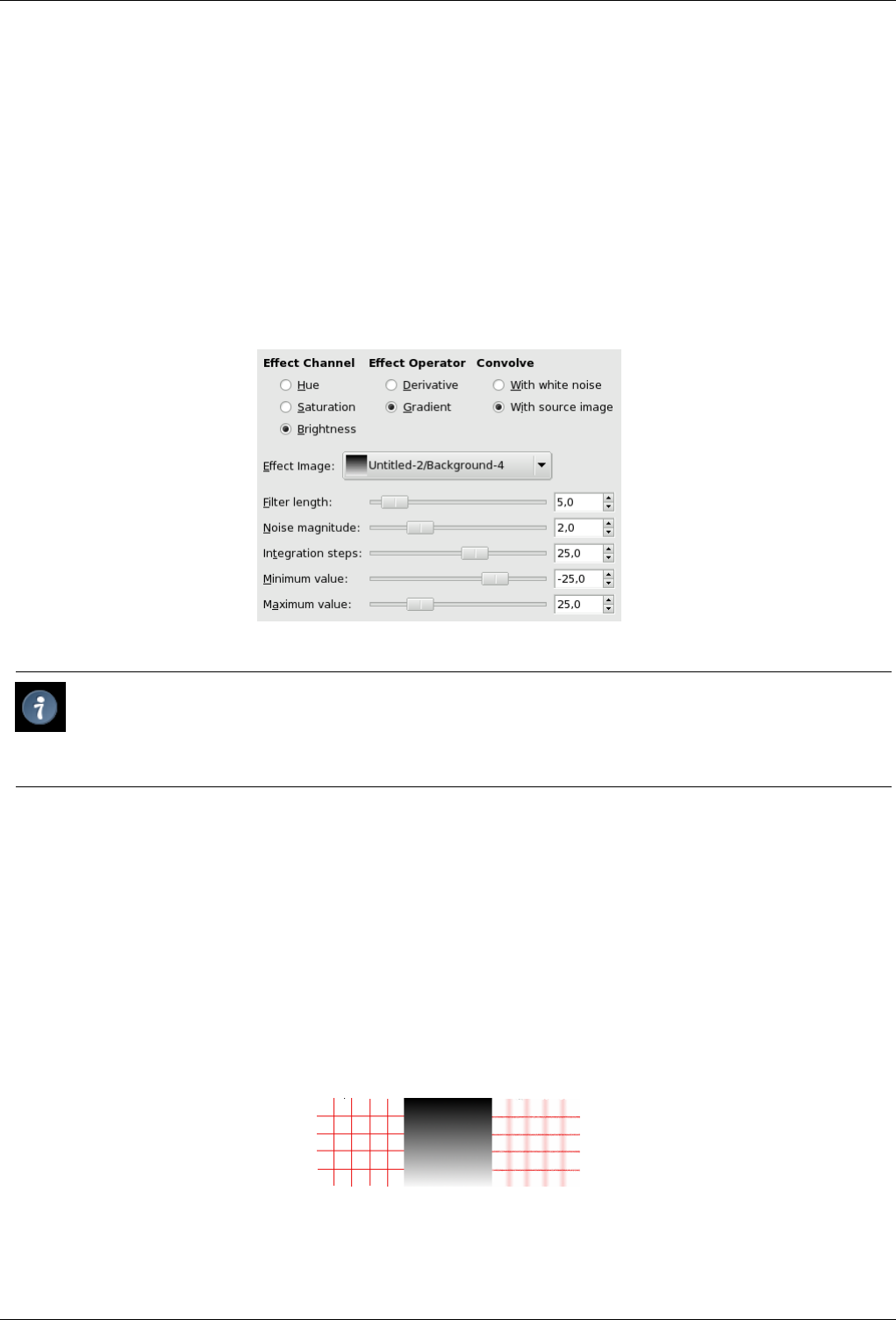 Effect Channel
Hue
Saturation
Brightness

Effect Operator
Derivative
Gradient

Convolve
With white noise
With source image

Effect Image: Untitled-2/Background-4

Filter length: 5,0
Noise magnitude: 2,0
Integration steps: 25,0
Minimum value: -25,0
Maximum value: 25,0